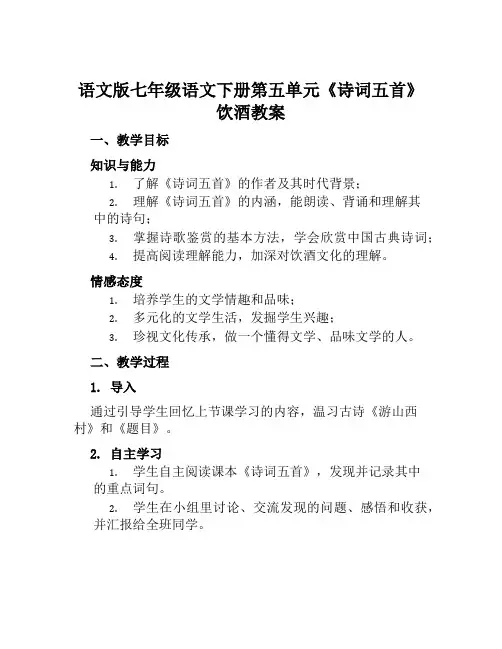 语文版七年级语文下册第五单元《诗词五首》饮酒教案

一、教学目标

知识与能力

1. 了解《诗词五首》的作者及其时代背景；

2. 理解《诗词五首》的内涵，能朗读、背诵和理解其中的诗句；

3. 掌握诗歌鉴赏的基本方法，学会欣赏中国古典诗词；

4. 提高阅读理解能力，加深对饮酒文化的理解。

情感态度

1. 培养学生的文学情趣和品味；

2. 多元化的文学生活，发掘学生兴趣；

3. 珍视文化传承，做一个懂得文学、品味文学的人。

二、教学过程

1. 导入

通过引导学生回忆上节课学习的内容，温习古诗《游山西村》和《题目》。

2. 自主学习

1. 学生自主阅读课本《诗词五首》，发现并记录其中的重点词句。

2. 学生在小组里讨论、交流发现的问题、感悟和收获，并汇报给全班同学。